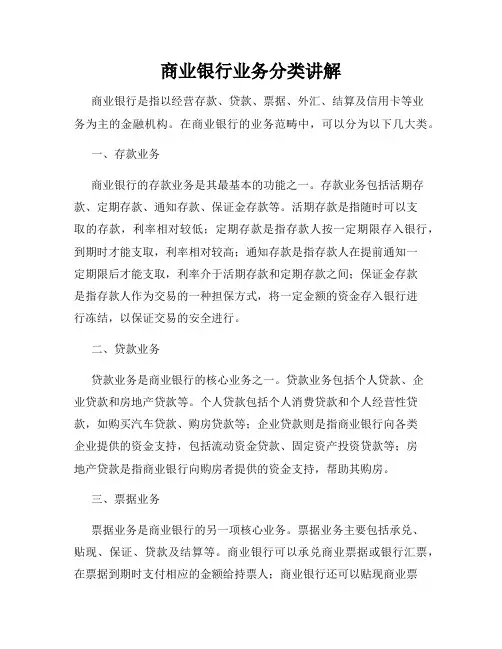 商业银行业务分类讲解

商业银行是指以经营存款、贷款、票据、外汇、结算及信用卡等业务为主的金融机构。在商业银行的业务范畴中，可以分为以下几大类。

一、存款业务

商业银行的存款业务是其最基本的功能之一。存款业务包括活期存款、定期存款、通知存款、保证金存款等。活期存款是指随时可以支取的存款，利率相对较低；定期存款是指存款人按一定期限存入银行，到期时才能支取，利率相对较高；通知存款是指存款人在提前通知一定期限后才能支取，利率介于活期存款和定期存款之间；保证金存款是指存款人作为交易的一种担保方式，将一定金额的资金存入银行进行冻结，以保证交易的安全进行。

二、贷款业务

贷款业务是商业银行的核心业务之一。贷款业务包括个人贷款、企业贷款和房地产贷款等。个人贷款包括个人消费贷款和个人经营性贷款，如购买汽车贷款、购房贷款等；企业贷款则是指商业银行向各类企业提供的资金支持，包括流动资金贷款、固定资产投资贷款等；房地产贷款是指商业银行向购房者提供的资金支持，帮助其购房。

三、票据业务

票据业务是商业银行的另一项核心业务。票据业务主要包括承兑、贴现、保证、贷款及结算等。商业银行可以承兑商业票据或银行汇票，在票据到期时支付相应的金额给持票人；商业银行还可以贴现商业票